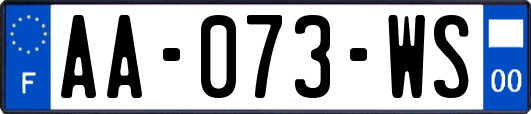 F
AA-073-WS
00